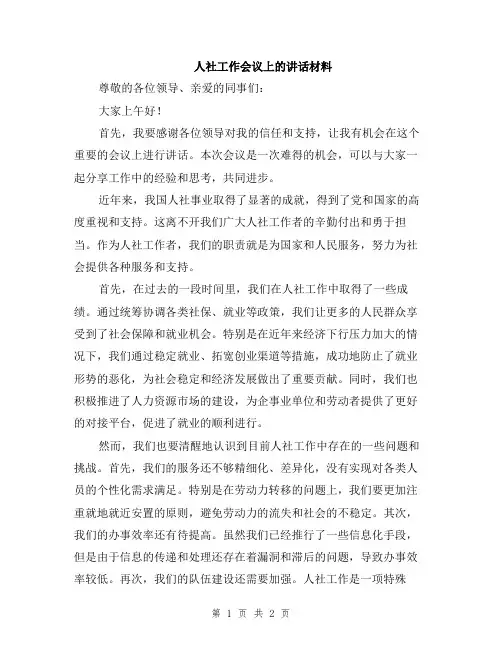 人社工作会议上的讲话材料

尊敬的各位领导、亲爱的同事们：

大家上午好！

首先，我要感谢各位领导对我的信任和支持，让我有机会在这个重要的会议上进行讲话。本次会议是一次难得的机会，可以与大家一起分享工作中的经验和思考，共同进步。

近年来，我国人社事业取得了显著的成就，得到了党和国家的高度重视和支持。这离不开我们广大人社工作者的辛勤付出和勇于担当。作为人社工作者，我们的职责就是为国家和人民服务，努力为社会提供各种服务和支持。

首先，在过去的一段时间里，我们在人社工作中取得了一些成绩。通过统筹协调各类社保、就业等政策，我们让更多的人民群众享受到了社会保障和就业机会。特别是在近年来经济下行压力加大的情况下，我们通过稳定就业、拓宽创业渠道等措施，成功地防止了就业形势的恶化，为社会稳定和经济发展做出了重要贡献。同时，我们也积极推进了人力资源市场的建设，为企事业单位和劳动者提供了更好的对接平台，促进了就业的顺利进行。

然而，我们也要清醒地认识到目前人社工作中存在的一些问题和挑战。首先，我们的服务还不够精细化、差异化，没有实现对各类人员的个性化需求满足。特别是在劳动力转移的问题上，我们要更加注重就地就近安置的原则，避免劳动力的流失和社会的不稳定。其次，我们的办事效率还有待提高。虽然我们已经推行了一些信息化手段，但是由于信息的传递和处理还存在着漏洞和滞后的问题，导致办事效率较低。再次，我们的队伍建设还需要加强。人社工作是一项特殊

第 1 页 共 2 页